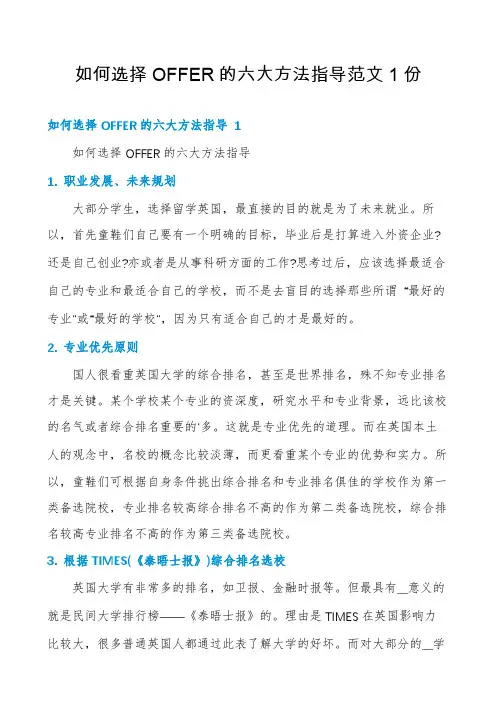 如何选择 OFFER 的六大方法指导范文 1 份

如何选择 OFFER 的六大方法指导 1

如何选择 OFFER 的六大方法指导

1. 职业发展、未来规划

大部分学生，选择留学英国，最直接的目的就是为了未来就业。所以，首先童鞋们自己要有一个明确的目标，毕业后是打算进入外资企业?还是自己创业?亦或者是从事科研方面的工作?思考过后，应该选择最适合自己的专业和最适合自己的学校，而不是去盲目的选择那些所谓"最好的专业"或"最好的学校"，因为只有适合自己的才是最好的。

2. 专业优先原则

国人很看重英国大学的综合排名，甚至是世界排名，殊不知专业排名才是关键。某个学校某个专业的资深度，研究水平和专业背景，远比该校的名气或者综合排名重要的'多。这就是专业优先的道理。而在英国本土人的观念中，名校的概念比较淡薄，而更看重某个专业的优势和实力。所以，童鞋们可根据自身条件挑出综合排名和专业排名俱佳的学校作为第一类备选院校，专业排名较高综合排名不高的作为第二类备选院校，综合排名较高专业排名不高的作为第三类备选院校。

3. 根据 TIMES(《泰晤士报》)综合排名选校

英国大学有非常多的排名，如卫报、金融时报等。但最具有__意义的就是民间大学排行榜——《泰晤士报》的。理由是 TIMES 在英国影响力比较大，很多普通英国人都通过此表了解大学的好坏。而对大部分的__学